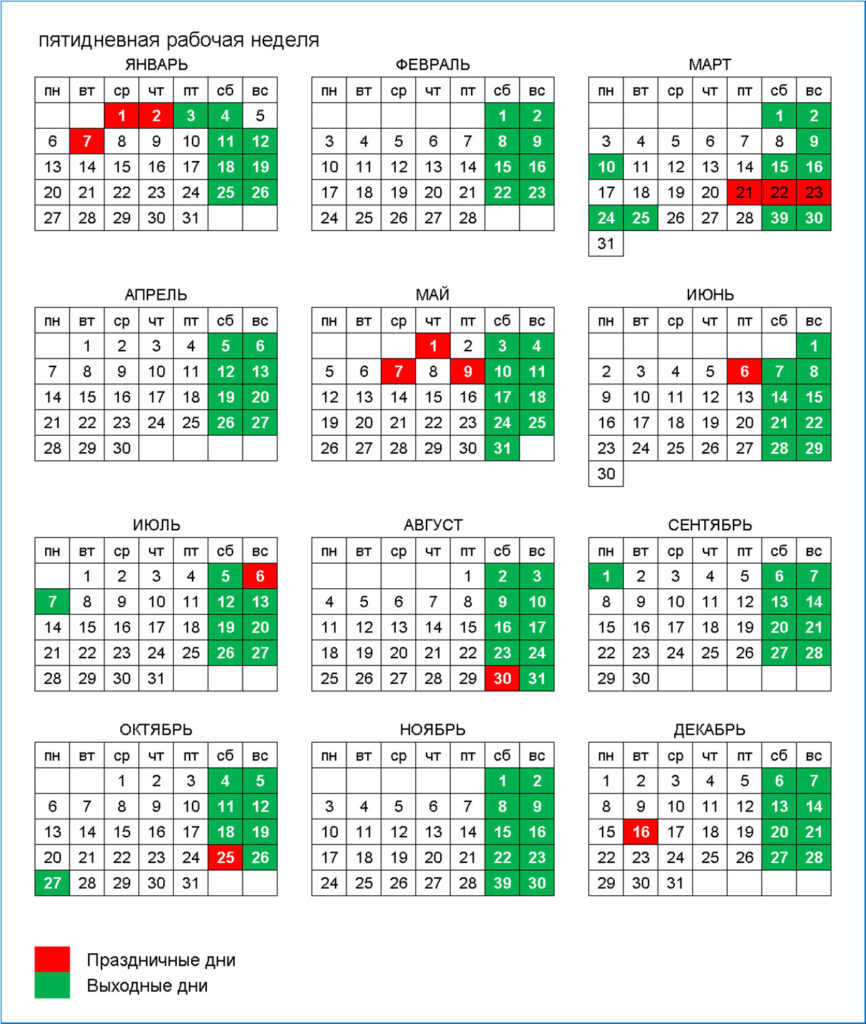 пятидневная рабочая неделя

ЯНВАРЬ

| пн | вт | ср | чт | пт | сб | вс |
|---|---|---|---|---|---|---|
|  |  | 1 | 2 | 3 | 4 | 5 |
| 6 | 7 | 8 | 9 | 10 | 11 | 12 |
| 13 | 14 | 15 | 16 | 17 | 18 | 19 |
| 20 | 21 | 22 | 23 | 24 | 25 | 26 |
| 27 | 28 | 29 | 30 | 31 |  |  |

ФЕВРАЛЬ

| пн | вт | ср | чт | пт | сб | вс |
|---|---|---|---|---|---|---|
|  |  |  |  |  | 1 | 2 |
| 3 | 4 | 5 | 6 | 7 | 8 | 9 |
| 10 | 11 | 12 | 13 | 14 | 15 | 16 |
| 17 | 18 | 19 | 20 | 21 | 22 | 23 |
| 24 | 25 | 26 | 27 | 28 |  |  |

МАРТ

| пн | вт | ср | чт | пт | сб | вс |
|---|---|---|---|---|---|---|
|  |  |  |  |  | 1 | 2 |
| 3 | 4 | 5 | 6 | 7 | 8 | 9 |
| 10 | 11 | 12 | 13 | 14 | 15 | 16 |
| 17 | 18 | 19 | 20 | 21 | 22 | 23 |
| 24 | 25 | 26 | 27 | 28 | 39 | 30 |
| 31 |  |  |  |  |  |  |

АПРЕЛЬ

| пн | вт | ср | чт | пт | сб | вс |
|---|---|---|---|---|---|---|
|  | 1 | 2 | 3 | 4 | 5 | 6 |
| 7 | 8 | 9 | 10 | 11 | 12 | 13 |
| 14 | 15 | 16 | 17 | 18 | 19 | 20 |
| 21 | 22 | 23 | 24 | 25 | 26 | 27 |
| 28 | 29 | 30 |  |  |  |  |

МАЙ

| пн | вт | ср | чт | пт | сб | вс |
|---|---|---|---|---|---|---|
|  |  |  | 1 | 2 | 3 | 4 |
| 5 | 6 | 7 | 8 | 9 | 10 | 11 |
| 12 | 13 | 14 | 15 | 16 | 17 | 18 |
| 19 | 20 | 21 | 22 | 23 | 24 | 25 |
| 26 | 27 | 28 | 29 | 30 | 31 |  |

ИЮНЬ

| пн | вт | ср | чт | пт | сб | вс |
|---|---|---|---|---|---|---|
|  |  |  |  |  |  | 1 |
| 2 | 3 | 4 | 5 | 6 | 7 | 8 |
| 9 | 10 | 11 | 12 | 13 | 14 | 15 |
| 16 | 17 | 18 | 19 | 20 | 21 | 22 |
| 23 | 24 | 25 | 26 | 27 | 28 | 29 |
| 30 |  |  |  |  |  |  |

ИЮЛЬ

| пн | вт | ср | чт | пт | сб | вс |
|---|---|---|---|---|---|---|
|  | 1 | 2 | 3 | 4 | 5 | 6 |
| 7 | 8 | 9 | 10 | 11 | 12 | 13 |
| 14 | 15 | 16 | 17 | 18 | 19 | 20 |
| 21 | 22 | 23 | 24 | 25 | 26 | 27 |
| 28 | 29 | 30 | 31 |  |  |  |

АВГУСТ

| пн | вт | ср | чт | пт | сб | вс |
|---|---|---|---|---|---|---|
|  |  |  |  | 1 | 2 | 3 |
| 4 | 5 | 6 | 7 | 8 | 9 | 10 |
| 11 | 12 | 13 | 14 | 15 | 16 | 17 |
| 18 | 19 | 20 | 21 | 22 | 23 | 24 |
| 25 | 26 | 27 | 28 | 29 | 30 | 31 |

СЕНТЯБРЬ

| пн | вт | ср | чт | пт | сб | вс |
|---|---|---|---|---|---|---|
| 1 | 2 | 3 | 4 | 5 | 6 | 7 |
| 8 | 9 | 10 | 11 | 12 | 13 | 14 |
| 15 | 16 | 17 | 18 | 19 | 20 | 21 |
| 22 | 23 | 24 | 25 | 26 | 27 | 28 |
| 29 | 30 |  |  |  |  |  |

ОКТЯБРЬ

| пн | вт | ср | чт | пт | сб | вс |
|---|---|---|---|---|---|---|
|  |  | 1 | 2 | 3 | 4 | 5 |
| 6 | 7 | 8 | 9 | 10 | 11 | 12 |
| 13 | 14 | 15 | 16 | 17 | 18 | 19 |
| 20 | 21 | 22 | 23 | 24 | 25 | 26 |
| 27 | 28 | 29 | 30 | 31 |  |  |

НОЯБРЬ

| пн | вт | ср | чт | пт | сб | вс |
|---|---|---|---|---|---|---|
|  |  |  |  |  | 1 | 2 |
| 3 | 4 | 5 | 6 | 7 | 8 | 9 |
| 10 | 11 | 12 | 13 | 14 | 15 | 16 |
| 17 | 18 | 19 | 20 | 21 | 22 | 23 |
| 24 | 25 | 26 | 27 | 28 | 39 | 30 |

ДЕКАБРЬ

| пн | вт | ср | чт | пт | сб | вс |
|---|---|---|---|---|---|---|
| 1 | 2 | 3 | 4 | 5 | 6 | 7 |
| 8 | 9 | 10 | 11 | 12 | 13 | 14 |
| 15 | 16 | 17 | 18 | 19 | 20 | 21 |
| 22 | 23 | 24 | 25 | 26 | 27 | 28 |
| 29 | 30 | 31 |  |  |  |  |

Праздничные дни
Выходные дни